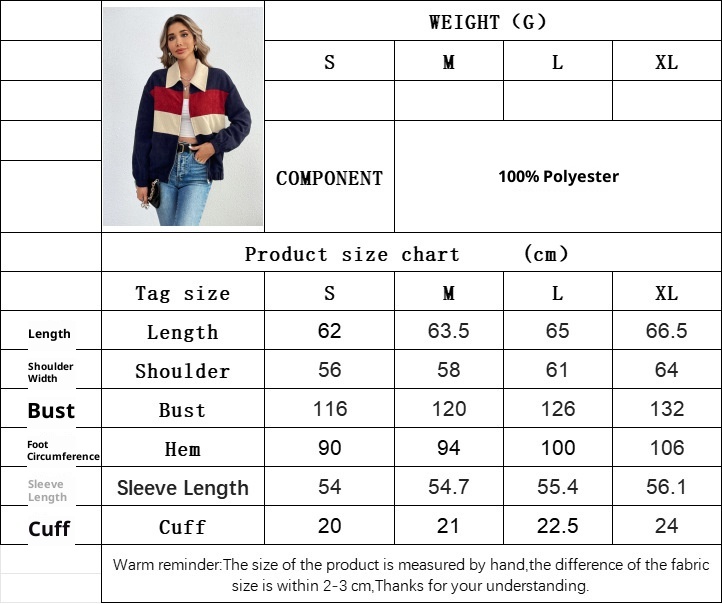 | | | WEIGHT (G) | | | |
|---|---|---|---|---|---|
| | | S | M | L | XL |
| | | | | | |
| | | COMPONENT | 100% Polyester | | |
| | Product size chart (cm) | | | | |
| | Tag size | S | M | L | XL |
| Length | Length | 62 | 63.5 | 65 | 66.5 |
| Shoulder Width | Shoulder | 56 | 58 | 61 | 64 |
| Bust | Bust | 116 | 120 | 126 | 132 |
| Foot Circumference | Hem | 90 | 94 | 100 | 106 |
| Sleeve Length | Sleeve Length | 54 | 54.7 | 55.4 | 56.1 |
| Cuff | Cuff | 20 | 21 | 22.5 | 24 |

Warm reminder:The size of the product is measured by hand,the difference of the fabric size is within 2-3 cm,Thanks for your understanding.